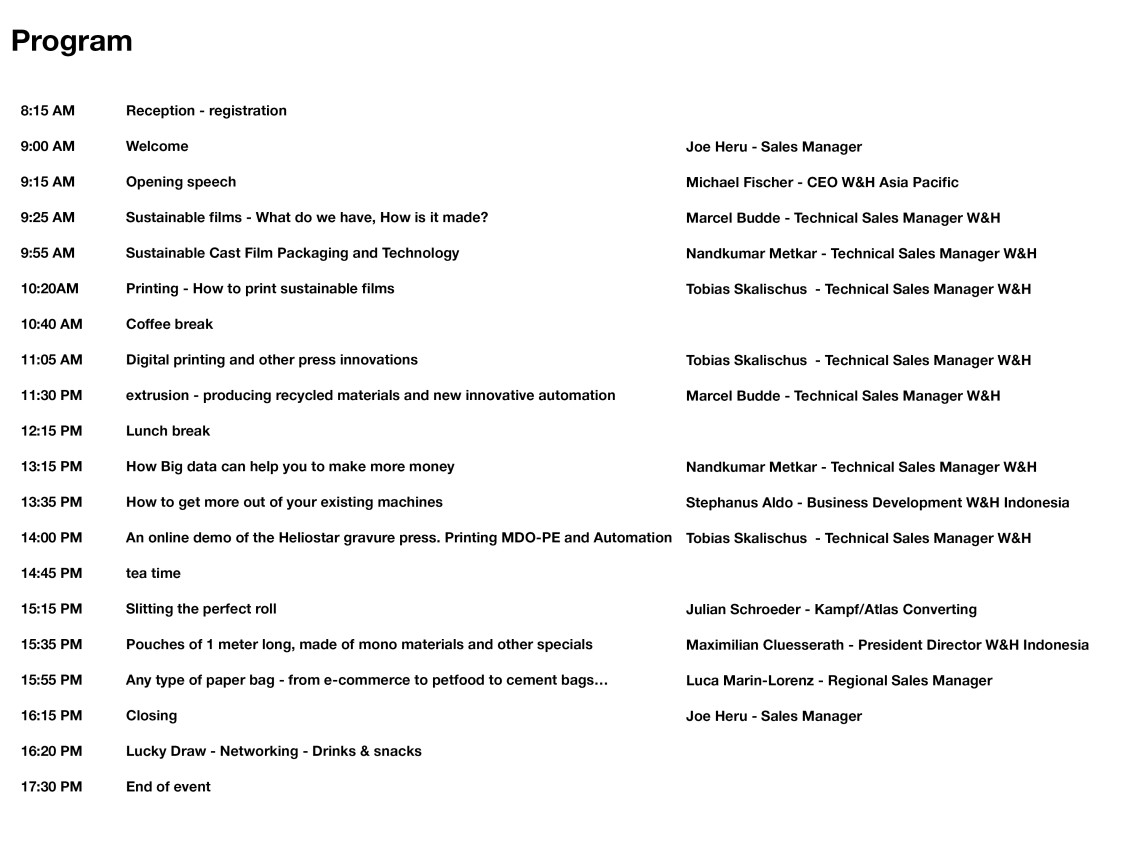 Program

| | | |
|---|---|---|
| 8:15 AM | Reception - registration | |
| 9:00 AM | Welcome | Joe Heru - Sales Manager |
| 9:15 AM | Opening speech | Michael Fischer - CEO W&H Asia Pacific |
| 9:25 AM | Sustainable films - What do we have, How is it made? | Marcel Budde - Technical Sales Manager W&H |
| 9:55 AM | Sustainable Cast Film Packaging and Technology | Nandkumar Metkar - Technical Sales Manager W&H |
| 10:20AM | Printing - How to print sustainable films | Tobias Skalischus - Technical Sales Manager W&H |
| 10:40 AM | Coffee break | |
| 11:05 AM | Digital printing and other press innovations | Tobias Skalischus - Technical Sales Manager W&H |
| 11:30 PM | extrusion - producing recycled materials and new innovative automation | Marcel Budde - Technical Sales Manager W&H |
| 12:15 PM | Lunch break | |
| 13:15 PM | How Big data can help you to make more money | Nandkumar Metkar - Technical Sales Manager W&H |
| 13:35 PM | How to get more out of your existing machines | Stephanus Aldo - Business Development W&H Indonesia |
| 14:00 PM | An online demo of the Heliostar gravure press. Printing MDO-PE and Automation | Tobias Skalischus - Technical Sales Manager W&H |
| 14:45 PM | tea time | |
| 15:15 PM | Slitting the perfect roll | Julian Schroeder - Kampf/Atlas Converting |
| 15:35 PM | Pouches of 1 meter long, made of mono materials and other specials | Maximilian Cluesserath - President Director W&H Indonesia |
| 15:55 PM | Any type of paper bag - from e-commerce to petfood to cement bags… | Luca Marin-Lorenz - Regional Sales Manager |
| 16:15 PM | Closing | Joe Heru - Sales Manager |
| 16:20 PM | Lucky Draw - Networking - Drinks & snacks | |
| 17:30 PM | End of event | |